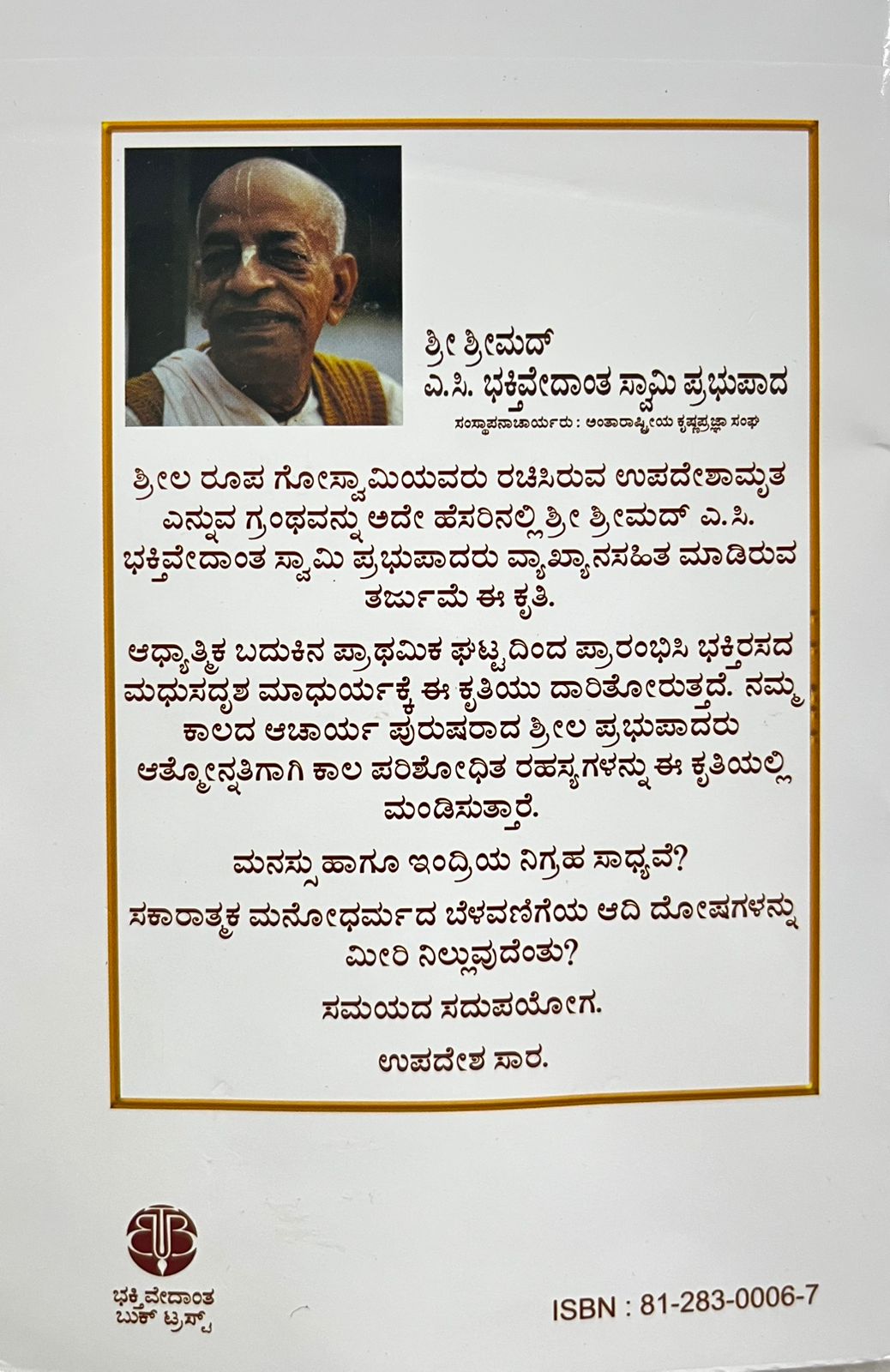 ಶ್ರೀ ಶ್ರೀಮದ್
ಎ.ಸಿ. ಭಕ್ತಿವೇದಾಂತ ಸ್ವಾಮಿ ಪ್ರಭುಪಾದ
ಸಂಸ್ಥಾಪನಾಚಾರ್ಯರು : ಅಂತಾರಾಷ್ಟ್ರೀಯ ಕೃಷ್ಣಪ್ರಜ್ಞಾ ಸಂಘ

ಶ್ರೀಲ ರೂಪ ಗೋಸ್ವಾಮಿಯವರು ರಚಿಸಿರುವ ಉಪದೇಶಾಮೃತ ಎನ್ನುವ ಗ್ರಂಥವನ್ನು ಅದೇ ಹೆಸರಿನಲ್ಲಿ ಶ್ರೀ ಶ್ರೀಮದ್ ಎ.ಸಿ. ಭಕ್ತಿವೇದಾಂತ ಸ್ವಾಮಿ ಪ್ರಭುಪಾದರು ವ್ಯಾಖ್ಯಾನಸಹಿತ ಮಾಡಿರುವ ತರ್ಜುಮೆ ಈ ಕೃತಿ.

ಆಧ್ಯಾತ್ಮಿಕ ಬದುಕಿನ ಪ್ರಾಥಮಿಕ ಘಟ್ಟದಿಂದ ಪ್ರಾರಂಭಿಸಿ ಭಕ್ತಿರಸದ ಮಧುಸದೃಶ ಮಾಧುರ್ಯಕ್ಕೆ ಈ ಕೃತಿಯು ದಾರಿತೋರುತ್ತದೆ. ನಮ್ಮ ಕಾಲದ ಆಚಾರ್ಯ ಪುರುಷರಾದ ಶ್ರೀಲ ಪ್ರಭುಪಾದರು ಆತ್ಮೋನ್ನತಿಗಾಗಿ ಕಾಲ ಪರಿಶೋಧಿತ ರಹಸ್ಯಗಳನ್ನು ಈ ಕೃತಿಯಲ್ಲಿ ಮಂಡಿಸುತ್ತಾರೆ.

ಮನಸ್ಸು ಹಾಗೂ ಇಂದ್ರಿಯ ನಿಗ್ರಹ ಸಾಧ್ಯವೆ?

ಸಕಾರಾತ್ಮಕ ಮನೋಧರ್ಮದ ಬೆಳವಣಿಗೆಯ ಆದಿ ದೋಷಗಳನ್ನು ಮೀರಿ ನಿಲ್ಲುವುದೆಂತು?

ಸಮಯದ ಸದುಪಯೋಗ.

ಉಪದೇಶ ಸಾರ.

ಭಕ್ತಿವೇದಾಂತ
ಬುಕ್ ಟ್ರಸ್ಟ್

ISBN : 81-283-0006-7